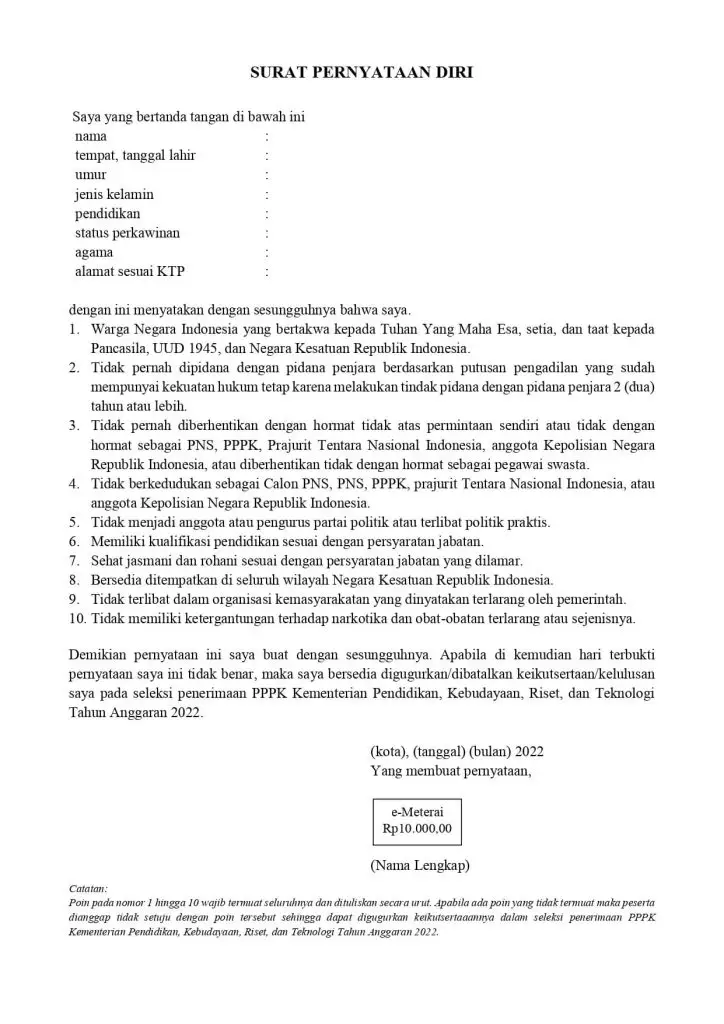 SURAT PERNYATAAN DIRI

Saya yang bertanda tangan di bawah ini
nama :
tempat, tanggal lahir :
umur :
jenis kelamin :
pendidikan :
status perkawinan :
agama :
alamat sesuai KTP :

dengan ini menyatakan dengan sesungguhnya bahwa saya.
1. Warga Negara Indonesia yang bertakwa kepada Tuhan Yang Maha Esa, setia, dan taat kepada Pancasila, UUD 1945, dan Negara Kesatuan Republik Indonesia.
2. Tidak pernah dipidana dengan pidana penjara berdasarkan putusan pengadilan yang sudah mempunyai kekuatan hukum tetap karena melakukan tindak pidana dengan pidana penjara 2 (dua) tahun atau lebih.
3. Tidak pernah diberhentikan dengan hormat tidak atas permintaan sendiri atau tidak dengan hormat sebagai PNS, PPPK, Prajurit Tentara Nasional Indonesia, anggota Kepolisian Negara Republik Indonesia, atau diberhentikan tidak dengan hormat sebagai pegawai swasta.
4. Tidak berkedudukan sebagai Calon PNS, PNS, PPPK, prajurit Tentara Nasional Indonesia, atau anggota Kepolisian Negara Republik Indonesia.
5. Tidak menjadi anggota atau pengurus partai politik atau terlibat politik praktis.
6. Memiliki kualifikasi pendidikan sesuai dengan persyaratan jabatan.
7. Sehat jasmani dan rohani sesuai dengan persyaratan jabatan yang dilamar.
8. Bersedia ditempatkan di seluruh wilayah Negara Kesatuan Republik Indonesia.
9. Tidak terlibat dalam organisasi kemasyarakatan yang dinyatakan terlarang oleh pemerintah.
10. Tidak memiliki ketergantungan terhadap narkotika dan obat-obatan terlarang atau sejenisnya.

Demikian pernyataan ini saya buat dengan sesungguhnya. Apabila di kemudian hari terbukti pernyataan saya ini tidak benar, maka saya bersedia digugurkan/dibatalkan keikutsertaan/kelulusan saya pada seleksi penerimaan PPPK Kementerian Pendidikan, Kebudayaan, Riset, dan Teknologi Tahun Anggaran 2022.

(kota), (tanggal) (bulan) 2022
Yang membuat pernyataan,

e-Meterai
Rp10.000,00

(Nama Lengkap)

Catatan:
Poin pada nomor 1 hingga 10 wajib termuat seluruhnya dan dituliskan secara urut. Apabila ada poin yang tidak termuat maka peserta dianggap tidak setuju dengan poin tersebut sehingga dapat digugurkan keikutsertaannya dalam seleksi penerimaan PPPK Kementerian Pendidikan, Kebudayaan, Riset, dan Teknologi Tahun Anggaran 2022.